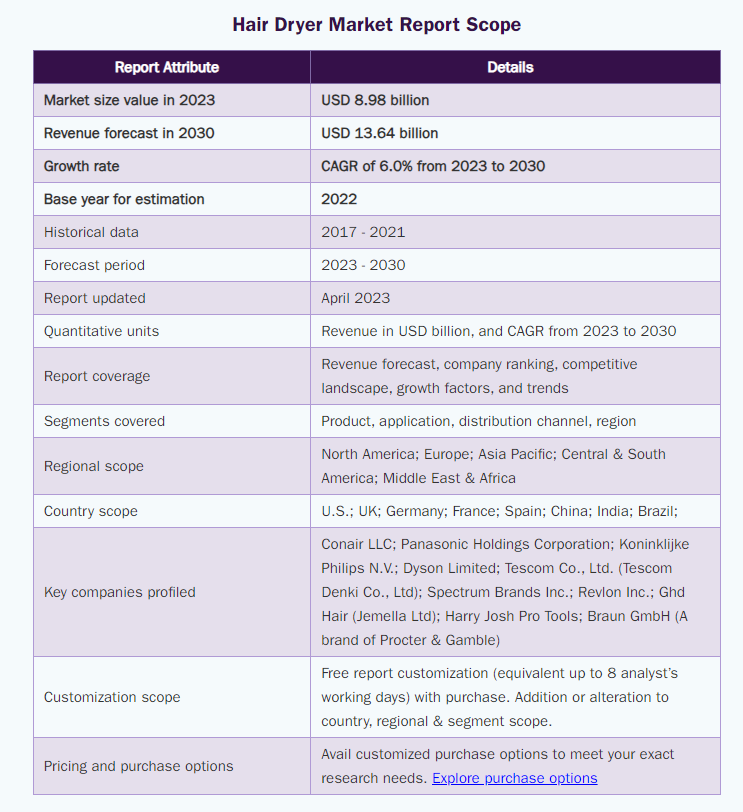 Hair Dryer Market Report Scope

| Report Attribute | Details |
|---|---|
| Market size value in 2023 | USD 8.98 billion |
| Revenue forecast in 2030 | USD 13.64 billion |
| Growth rate | CAGR of 6.0% from 2023 to 2030 |
| Base year for estimation | 2022 |
| Historical data | 2017 - 2021 |
| Forecast period | 2023 - 2030 |
| Report updated | April 2023 |
| Quantitative units | Revenue in USD billion, and CAGR from 2023 to 2030 |
| Report coverage | Revenue forecast, company ranking, competitive landscape, growth factors, and trends |
| Segments covered | Product, application, distribution channel, region |
| Regional scope | North America; Europe; Asia Pacific; Central & South America; Middle East & Africa |
| Country scope | U.S.; UK; Germany; France; Spain; China; India; Brazil; |
| Key companies profiled | Conair LLC; Panasonic Holdings Corporation; Koninklijke Philips N.V.; Dyson Limited; Tescom Co., Ltd. (Tescom Denki Co., Ltd); Spectrum Brands Inc.; Revlon Inc.; Ghd Hair (Jemella Ltd); Harry Josh Pro Tools; Braun GmbH (A brand of Procter & Gamble) |
| Customization scope | Free report customization (equivalent up to 8 analyst's working days) with purchase. Addition or alteration to country, regional & segment scope. |
| Pricing and purchase options | Avail customized purchase options to meet your exact research needs. Explore purchase options |